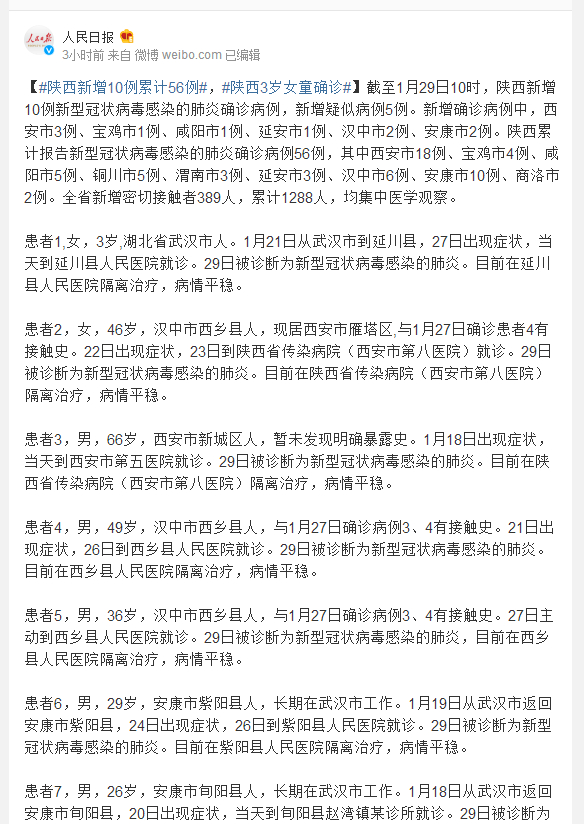 人民日报
3小时前 来自 微博 weibo.com 已编辑

【#陕西新增10例累计56例#，#陕西3岁女童确诊#】截至1月29日10时，陕西新增10例新型冠状病毒感染的肺炎确诊病例，新增疑似病例5例。新增确诊病例中，西安市3例、宝鸡市1例、咸阳市1例、延安市1例、汉中市2例、安康市2例。陕西累计报告新型冠状病毒感染的肺炎确诊病例56例，其中西安市18例、宝鸡市4例、咸阳市5例、铜川市5例、渭南市3例、延安市3例、汉中市6例、安康市10例、商洛市2例。全省新增密切接触者389人，累计1288人，均集中医学观察。

患者1,女，3岁,湖北省武汉市人。1月21日从武汉市到延川县，27日出现症状，当天到延川县人民医院就诊。29日被诊断为新型冠状病毒感染的肺炎。目前在延川县人民医院隔离治疗，病情平稳。

患者2，女，46岁，汉中市西乡县人，现居西安市雁塔区,与1月27日确诊患者4有接触史。22日出现症状，23日到陕西省传染病院（西安市第八医院）就诊。29日被诊断为新型冠状病毒感染的肺炎。目前在陕西省传染病院（西安市第八医院）隔离治疗，病情平稳。

患者3，男，66岁，西安市新城区人，暂未发现明确暴露史。1月18日出现症状，当天到西安市第五医院就诊。29日被诊断为新型冠状病毒感染的肺炎。目前在陕西省传染病院（西安市第八医院）隔离治疗，病情平稳。

患者4，男，49岁，汉中市西乡县人，与1月27日确诊病例3、4有接触史。21日出现症状，26日到西乡县人民医院就诊。29日被诊断为新型冠状病毒感染的肺炎。目前在西乡县人民医院隔离治疗，病情平稳。

患者5，男，36岁，汉中市西乡县人，与1月27日确诊病例3、4有接触史。27日主动到西乡县人民医院就诊。29日被诊断为新型冠状病毒感染的肺炎，目前在西乡县人民医院隔离治疗，病情平稳。

患者6，男，29岁，安康市紫阳县人，长期在武汉市工作。1月19日从武汉市返回安康市紫阳县，24日出现症状，26日到紫阳县人民医院就诊。29日被诊断为新型冠状病毒感染的肺炎。目前在紫阳县人民医院隔离治疗，病情平稳。

患者7，男，26岁，安康市旬阳县人，长期在武汉市工作。1月18日从武汉市返回安康市旬阳县，20日出现症状，当天到旬阳县赵湾镇某诊所就诊。29日被诊断为